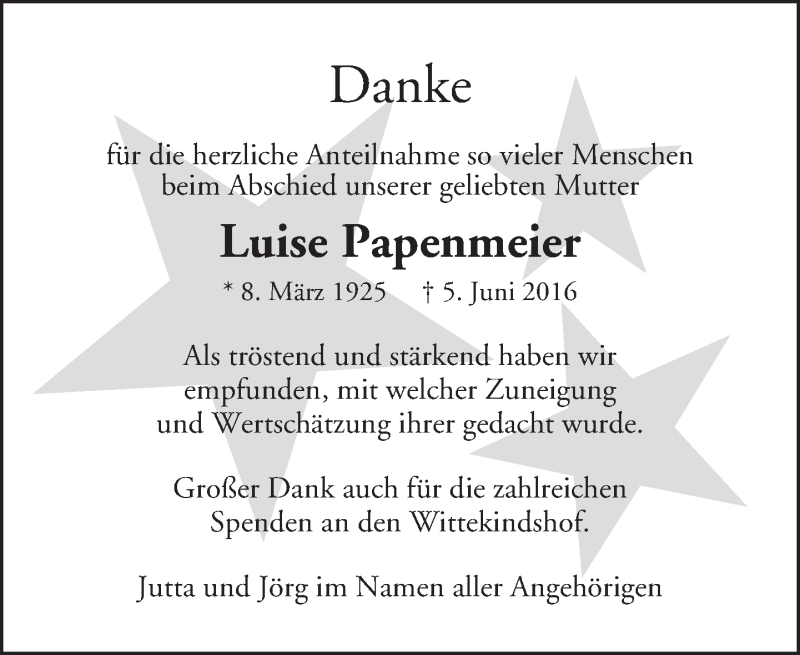 Danke

für die herzliche Anteilnahme so vieler Menschen beim Abschied unserer geliebten Mutter

Luise Papenmeier

* 8. März 1925 † 5. Juni 2016

Als tröstend und stärkend haben wir empfunden, mit welcher Zuneigung und Wertschätzung ihrer gedacht wurde.

Großer Dank auch für die zahlreichen Spenden an den Wittekindshof.

Jutta und Jörg im Namen aller Angehörigen